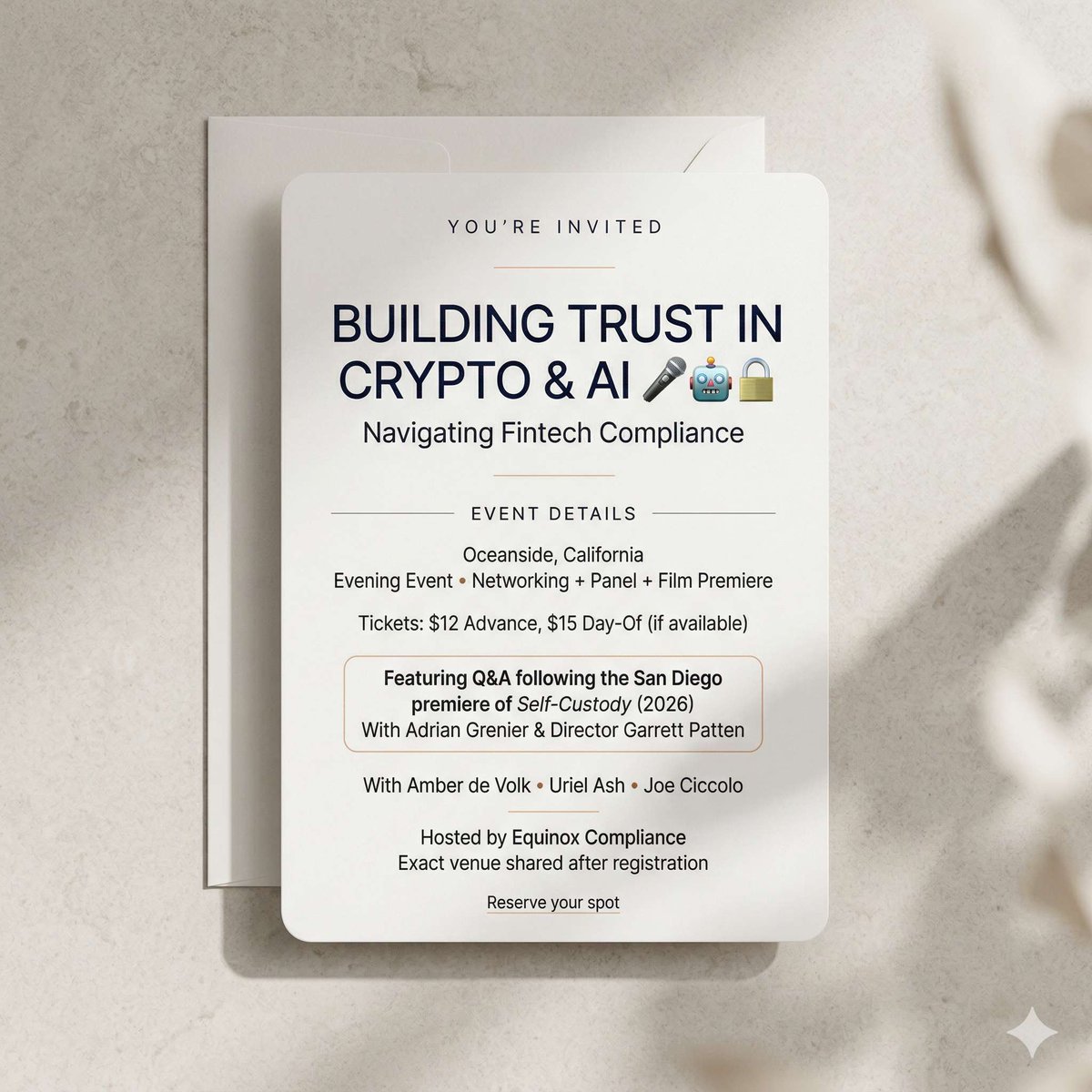 YOU'RE INVITED

BUILDING TRUST IN CRYPTO & AI 🎤🤖🔒

Navigating Fintech Compliance

EVENT DETAILS

Oceanside, California
Evening Event • Networking + Panel + Film Premiere

Tickets: $12 Advance, $15 Day-Of (if available)

Featuring Q&A following the San Diego premiere of Self-Custody (2026)
With Adrian Grenier & Director Garrett Patten

With Amber de Volk • Uriel Ash • Joe Ciccolo

Hosted by Equinox Compliance
Exact venue shared after registration

Reserve your spot